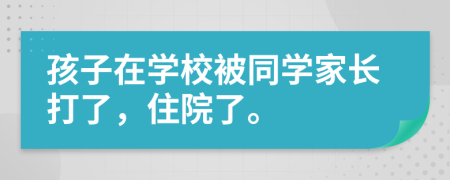 孩子在学校被同学家长打了，住院了。